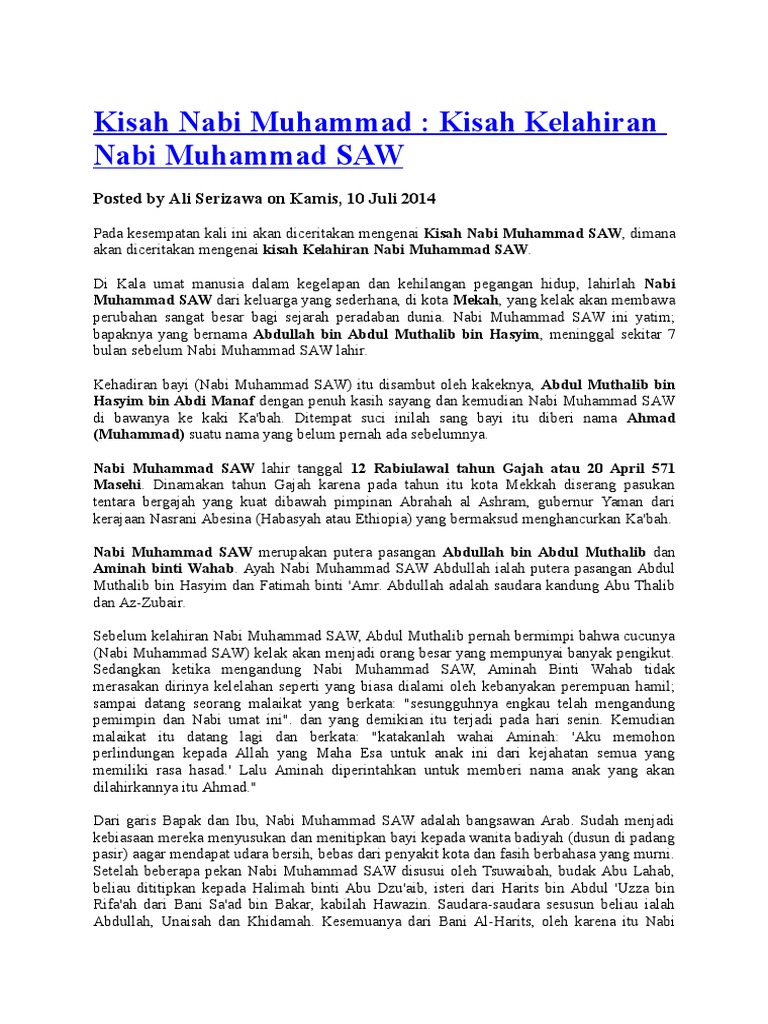 Kisah Nabi Muhammad : Kisah Kelahiran Nabi Muhammad SAW

Posted by Ali Serizawa on Kamis, 10 Juli 2014

Pada kesempatan kali ini akan diceritakan mengenai Kisah Nabi Muhammad SAW, dimana akan diceritakan mengenai kisah Kelahiran Nabi Muhammad SAW.

Di Kala umat manusia dalam kegelapan dan kehilangan pegangan hidup, lahirlah Nabi Muhammad SAW dari keluarga yang sederhana, di kota Mekah, yang kelak akan membawa perubahan sangat besar bagi sejarah peradaban dunia. Nabi Muhammad SAW ini yatim; bapaknya yang bernama Abdullah bin Abdul Muthalib bin Hasyim, meninggal sekitar 7 bulan sebelum Nabi Muhammad SAW lahir.

Kehadiran bayi (Nabi Muhammad SAW) itu disambut oleh kakeknya, Abdul Muthalib bin Hasyim bin Abdi Manaf dengan penuh kasih sayang dan kemudian Nabi Muhammad SAW di bawanya ke kaki Ka'bah. Ditempat suci inilah sang bayi itu diberi nama Ahmad (Muhammad) suatu nama yang belum pernah ada sebelumnya.

Nabi Muhammad SAW lahir tanggal 12 Rabiulawal tahun Gajah atau 20 April 571 Masehi. Dinamakan tahun Gajah karena pada tahun itu kota Mekkah diserang pasukan tentara bergajah yang kuat dibawah pimpinan Abrahah al Ashram, gubernur Yaman dari kerajaan Nasrani Abesina (Habasyah atau Ethiopia) yang bermaksud menghancurkan Ka'bah.

Nabi Muhammad SAW merupakan putera pasangan Abdullah bin Abdul Muthalib dan Aminah binti Wahab. Ayah Nabi Muhammad SAW Abdullah ialah putera pasangan Abdul Muthalib bin Hasyim dan Fatimah binti 'Amr. Abdullah adalah saudara kandung Abu Thalib dan Az-Zubair.

Sebelum kelahiran Nabi Muhammad SAW, Abdul Muthalib pernah bermimpi bahwa cucunya (Nabi Muhammad SAW) kelak akan menjadi orang besar yang mempunyai banyak pengikut. Sedangkan ketika mengandung Nabi Muhammad SAW, Aminah Binti Wahab tidak merasakan dirinya kelelahan seperti yang biasa dialami oleh kebanyakan perempuan hamil; sampai datang seorang malaikat yang berkata: "sesungguhnya engkau telah mengandung pemimpin dan Nabi umat ini". dan yang demikian itu terjadi pada hari senin. Kemudian malaikat itu datang lagi dan berkata: "katakanlah wahai Aminah: 'Aku memohon perlindungan kepada Allah yang Maha Esa untuk anak ini dari kejahatan semua yang memiliki rasa hasad.' Lalu Aminah diperintahkan untuk memberi nama anak yang akan dilahirkannya itu Ahmad."

Dari garis Bapak dan Ibu, Nabi Muhammad SAW adalah bangsawan Arab. Sudah menjadi kebiasaan mereka menyusukan dan menitipkan bayi kepada wanita badiyah (dusun di padang pasir) aagar mendapat udara bersih, bebas dari penyakit kota dan fasih berbahasa yang murni. Setelah beberapa pekan Nabi Muhammad SAW disusui oleh Tsuwaibah, budak Abu Lahab, beliau dititipkan kepada Halimah binti Abu Dzu'aib, isteri dari Harits bin Abdul 'Uzza bin Rifa'ah dari Bani Sa'ad bin Bakar, kabilah Hawazin. Saudara-saudara sesusun beliau ialah Abdullah, Unaisah dan Khidamah. Kesemuanya dari Bani Al-Harits, oleh karena itu Nabi